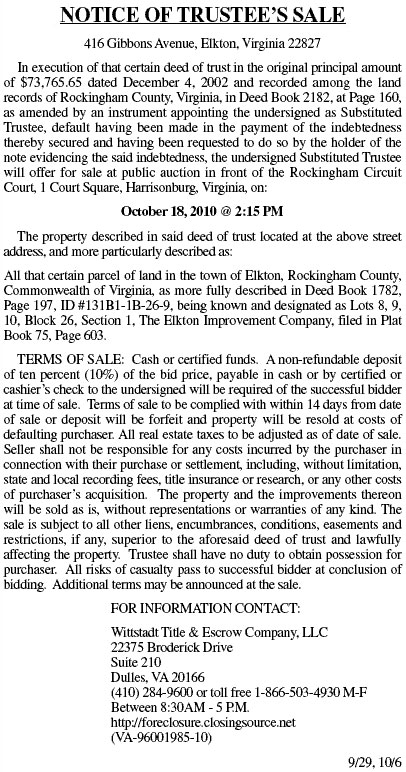 NOTICE OF TRUSTEE'S SALE

416 Gibbons Avenue, Elkton, Virginia 22827

In execution of that certain deed of trust in the original principal amount of $73,765.65 dated December 4, 2002 and recorded among the land records of Rockingham County, Virginia, in Deed Book 2182, at Page 160, as amended by an instrument appointing the undersigned as Substituted Trustee, default having been made in the payment of the indebtedness thereby secured and having been requested to do so by the holder of the note evidencing the said indebtedness, the undersigned Substituted Trustee will offer for sale at public auction in front of the Rockingham Circuit Court, 1 Court Square, Harrisonburg, Virginia, on:

October 18, 2010 @ 2:15 PM

The property described in said deed of trust located at the above street address, and more particularly described as:

All that certain parcel of land in the town of Elkton, Rockingham County, Commonwealth of Virginia, as more fully described in Deed Book 1782, Page 197, ID #131B1-1B-26-9, being known and designated as Lots 8, 9, 10, Block 26, Section 1, The Elkton Improvement Company, filed in Plat Book 75, Page 603.

TERMS OF SALE: Cash or certified funds. A non-refundable deposit of ten percent (10%) of the bid price, payable in cash or by certified or cashier's check to the undersigned will be required of the successful bidder at time of sale. Terms of sale to be complied with within 14 days from date of sale or deposit will be forfeit and property will be resold at costs of defaulting purchaser. All real estate taxes to be adjusted as of date of sale. Seller shall not be responsible for any costs incurred by the purchaser in connection with their purchase or settlement, including, without limitation, state and local recording fees, title insurance or research, or any other costs of purchaser's acquisition. The property and the improvements thereon will be sold as is, without representations or warranties of any kind. The sale is subject to all other liens, encumbrances, conditions, easements and restrictions, if any, superior to the aforesaid deed of trust and lawfully affecting the property. Trustee shall have no duty to obtain possession for purchaser. All risks of casualty pass to successful bidder at conclusion of bidding. Additional terms may be announced at the sale.

FOR INFORMATION CONTACT:

Wittstadt Title & Escrow Company, LLC
22375 Broderick Drive
Suite 210
Dulles, VA 20166
(410) 284-9600 or toll free 1-866-503-4930 M-F
Between 8:30AM - 5 P.M.
http://foreclosure.closingsource.net
(VA-96001985-10)

9/29, 10/6